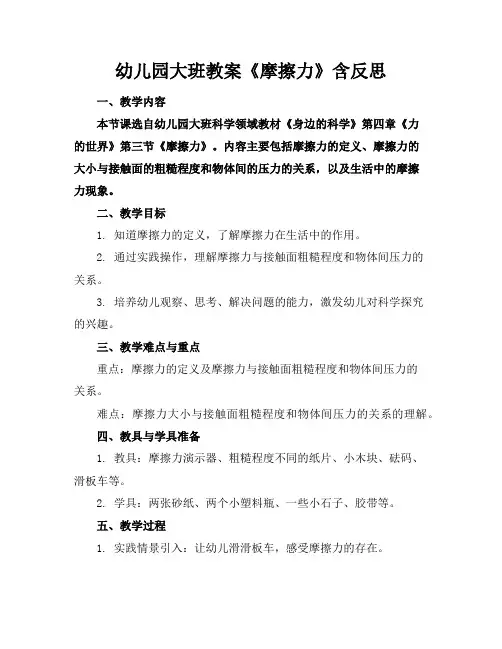 幼儿园大班教案《摩擦力》含反思

一、教学内容

本节课选自幼儿园大班科学领域教材《身边的科学》第四章《力的世界》第三节《摩擦力》。内容主要包括摩擦力的定义、摩擦力的大小与接触面的粗糙程度和物体间的压力的关系，以及生活中的摩擦力现象。

二、教学目标

1. 知道摩擦力的定义，了解摩擦力在生活中的作用。

2. 通过实践操作，理解摩擦力与接触面粗糙程度和物体间压力的关系。

3. 培养幼儿观察、思考、解决问题的能力，激发幼儿对科学探究的兴趣。

三、教学难点与重点

重点：摩擦力的定义及摩擦力与接触面粗糙程度和物体间压力的关系。

难点：摩擦力大小与接触面粗糙程度和物体间压力的关系的理解。

四、教具与学具准备

1. 教具：摩擦力演示器、粗糙程度不同的纸片、小木块、砝码、滑板车等。

2. 学具：两张砂纸、两个小塑料瓶、一些小石子、胶带等。

五、教学过程

1. 实践情景引入：让幼儿滑滑板车，感受摩擦力的存在。